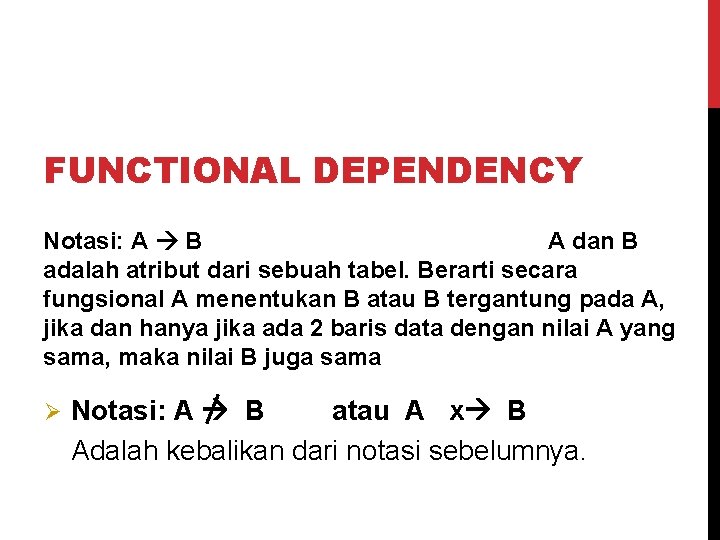 FUNCTIONAL DEPENDENCY

Notasi: A → B A dan B adalah atribut dari sebuah tabel. Berarti secara fungsional A menentukan B atau B tergantung pada A, jika dan hanya jika ada 2 baris data dengan nilai A yang sama, maka nilai B juga sama

➢ Notasi: A ↛ B atau A x→ B
Adalah kebalikan dari notasi sebelumnya.